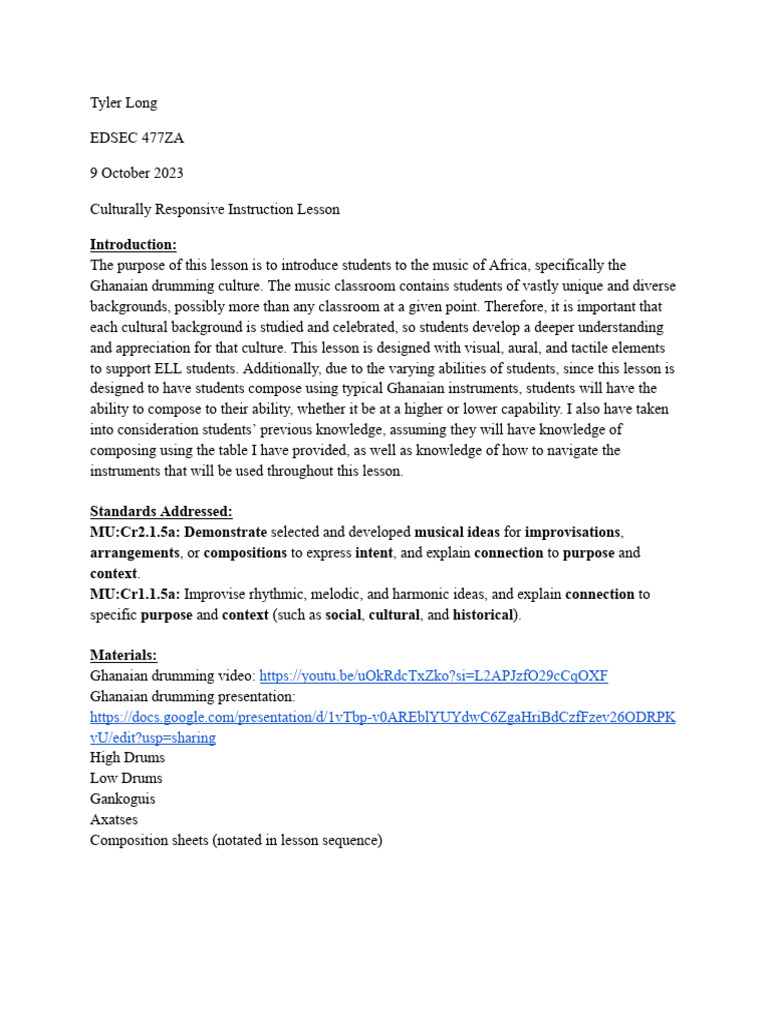 Tyler Long

EDSEC 477ZA

9 October 2023

Culturally Responsive Instruction Lesson

Introduction:
The purpose of this lesson is to introduce students to the music of Africa, specifically the Ghanaian drumming culture. The music classroom contains students of vastly unique and diverse backgrounds, possibly more than any classroom at a given point. Therefore, it is important that each cultural background is studied and celebrated, so students develop a deeper understanding and appreciation for that culture. This lesson is designed with visual, aural, and tactile elements to support ELL students. Additionally, due to the varying abilities of students, since this lesson is designed to have students compose using typical Ghanaian instruments, students will have the ability to compose to their ability, whether it be at a higher or lower capability. I also have taken into consideration students' previous knowledge, assuming they will have knowledge of composing using the table I have provided, as well as knowledge of how to navigate the instruments that will be used throughout this lesson.

Standards Addressed:
MU:Cr2.1.5a: Demonstrate selected and developed musical ideas for improvisations, arrangements, or compositions to express intent, and explain connection to purpose and context.
MU:Cr1.1.5a: Improvise rhythmic, melodic, and harmonic ideas, and explain connection to specific purpose and context (such as social, cultural, and historical).

Materials:
Ghanaian drumming video: https://youtu.be/uOkRdcTxZko?si=L2APJzfO29cCqOXF
Ghanaian drumming presentation:
https://docs.google.com/presentation/d/1vTbp-v0AREblYUYdwC6ZgaHriBdCzfFzev26ODRPKvU/edit?usp=sharing
High Drums
Low Drums
Gankoguis
Axatses
Composition sheets (notated in lesson sequence)